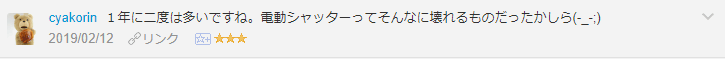 cyakorin １年に二度は多いですね。電動シャッターってそんなに壊れるものだったかしら(-_-;)

2019/02/12 リンク ★★★